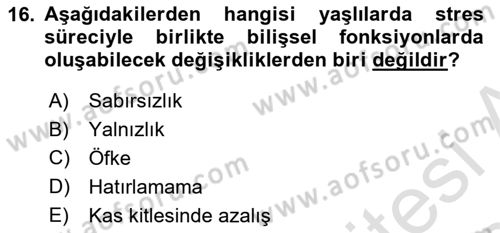 16. Aşağıdakilerden hangisi yaşlılarda stres süreciyle birlikte bilişsel fonksiyonlarda oluşabilecek değişikliklerden biri değildir?

A) Sabırsızlık
B) Yalnızlık
C) Öfke
D) Hatırlamama
E) Kas kitlesinde azalış

www.aofsoru.com
www.aofsoru.com
www.aofsoru.com
www.aofsoru.com